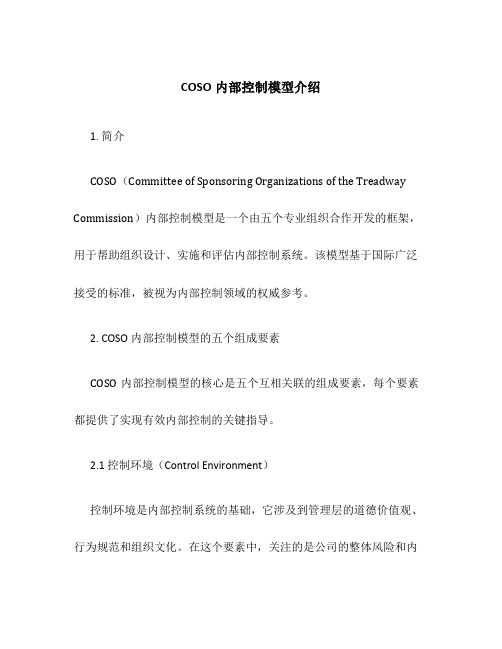 COSO 内部控制模型介绍

1. 简介

COSO（Committee of Sponsoring Organizations of the Treadway Commission）内部控制模型是一个由五个专业组织合作开发的框架，用于帮助组织设计、实施和评估内部控制系统。该模型基于国际广泛接受的标准，被视为内部控制领域的权威参考。

2. COSO 内部控制模型的五个组成要素

COSO 内部控制模型的核心是五个互相关联的组成要素，每个要素都提供了实现有效内部控制的关键指导。

2.1 控制环境（Control Environment）

控制环境是内部控制系统的基础，它涉及到管理层的道德价值观、行为规范和组织文化。在这个要素中，关注的是公司的整体风险和内